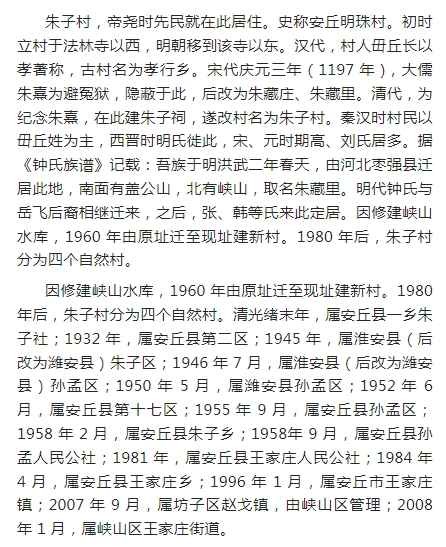 朱子村，帝尧时先民就在此居住。史称安丘明珠村。初时立村于法林寺以西，明朝移到该寺以东。汉代，村人毌丘长以孝著称，古村名为孝行乡。宋代庆元三年（1197 年），大儒朱熹为避冤狱，隐蔽于此，后改为朱藏庄、朱藏里。清代，为纪念朱熹，在此建朱子祠，遂改村名为朱子村。秦汉时村民以毌丘姓为主，西晋时明氏徙此，宋、元时期高、刘氏居多。据《钟氏族谱》记载：吾族于明洪武二年春天，由河北枣强县迁居此地，南面有盖公山，北有峡山，取名朱藏里。明代钟氏与岳飞后裔相继迁来，之后，张、韩等氏来此定居。因修建峡山水库，1960 年由原址迁至现址建新村。1980 年后，朱子村分为四个自然村。

因修建峡山水库，1960 年由原址迁至现址建新村。1980 年后，朱子村分为四个自然村。清光绪末年，属安丘县一乡朱子社；1932 年，属安丘县第二区；1945 年，属淮安县（后改为潍安县）朱子区；1946 年 7 月，属淮安县（后改为潍安县）孙孟区；1950 年 5 月，属潍安县孙孟区；1952 年 6 月，属安丘县第十七区；1955 年 9 月，属安丘县孙孟区；1958 年 2 月，属安丘县朱子乡；1958年 9 月，属安丘县孙孟人民公社；1981 年，属安丘县王家庄人民公社；1984 年 4 月，属安丘县王家庄乡；1996 年 1 月，属安丘市王家庄镇；2007 年 9 月，属坊子区赵戈镇，由峡山区管理；2008 年 1 月，属峡山区王家庄街道。